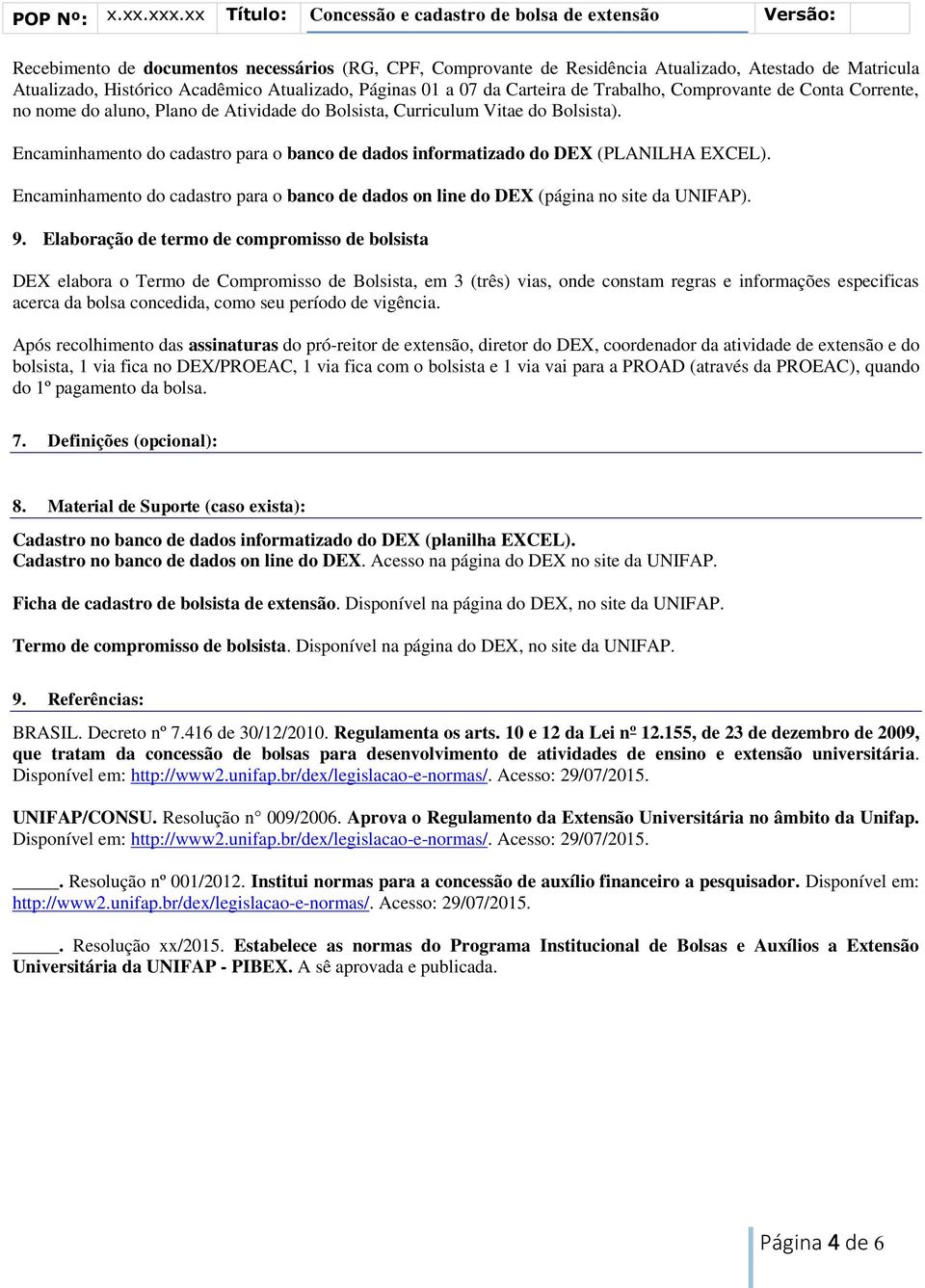 | POP Nº: | x.xx.xxx.xx | Título: | Concessão e cadastro de bolsa de extensão | Versão: | |
|---|---|---|---|---|---|

Recebimento de documentos necessários (RG, CPF, Comprovante de Residência Atualizado, Atestado de Matricula Atualizado, Histórico Acadêmico Atualizado, Páginas 01 a 07 da Carteira de Trabalho, Comprovante de Conta Corrente, no nome do aluno, Plano de Atividade do Bolsista, Curriculum Vitae do Bolsista).

Encaminhamento do cadastro para o banco de dados informatizado do DEX (PLANILHA EXCEL).

Encaminhamento do cadastro para o banco de dados on line do DEX (página no site da UNIFAP).

9. Elaboração de termo de compromisso de bolsista

DEX elabora o Termo de Compromisso de Bolsista, em 3 (três) vias, onde constam regras e informações especificas acerca da bolsa concedida, como seu período de vigência.

Após recolhimento das assinaturas do pró-reitor de extensão, diretor do DEX, coordenador da atividade de extensão e do bolsista, 1 via fica no DEX/PROEAC, 1 via fica com o bolsista e 1 via vai para a PROAD (através da PROEAC), quando do 1º pagamento da bolsa.

7. Definições (opcional):

8. Material de Suporte (caso exista):

Cadastro no banco de dados informatizado do DEX (planilha EXCEL).
Cadastro no banco de dados on line do DEX. Acesso na página do DEX no site da UNIFAP.

Ficha de cadastro de bolsista de extensão. Disponível na página do DEX, no site da UNIFAP.

Termo de compromisso de bolsista. Disponível na página do DEX, no site da UNIFAP.

9. Referências:

BRASIL. Decreto nº 7.416 de 30/12/2010. Regulamenta os arts. 10 e 12 da Lei nº 12.155, de 23 de dezembro de 2009, que tratam da concessão de bolsas para desenvolvimento de atividades de ensino e extensão universitária. Disponível em: http://www2.unifap.br/dex/legislacao-e-normas/. Acesso: 29/07/2015.

UNIFAP/CONSU. Resolução n° 009/2006. Aprova o Regulamento da Extensão Universitária no âmbito da Unifap. Disponível em: http://www2.unifap.br/dex/legislacao-e-normas/. Acesso: 29/07/2015.

_____. Resolução nº 001/2012. Institui normas para a concessão de auxílio financeiro a pesquisador. Disponível em: http://www2.unifap.br/dex/legislacao-e-normas/. Acesso: 29/07/2015.

_____. Resolução xx/2015. Estabelece as normas do Programa Institucional de Bolsas e Auxílios a Extensão Universitária da UNIFAP - PIBEX. A sê aprovada e publicada.

Página 4 de 6